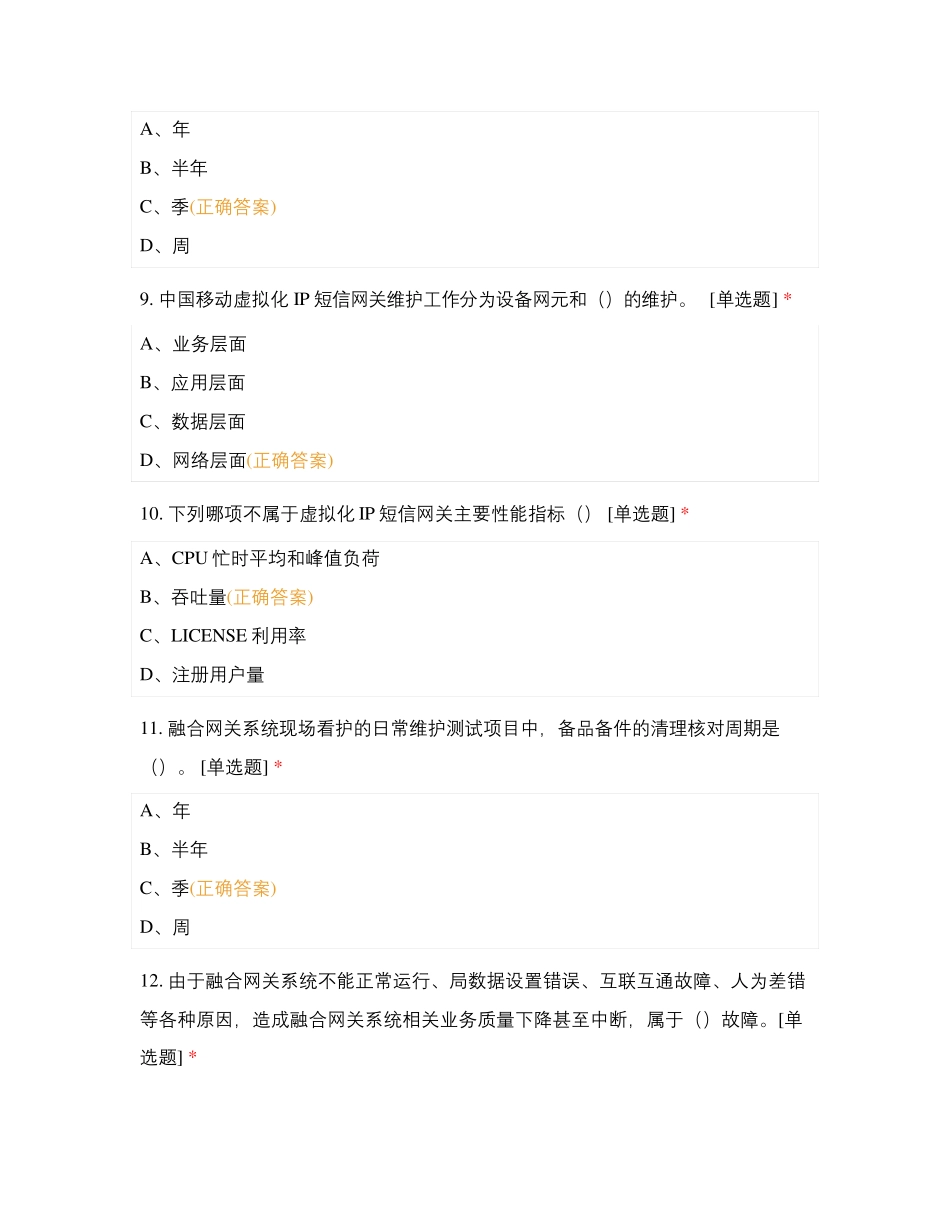 A、年

B、半年

C、季(正确答案)

D、周

9. 中国移动虚拟化 IP 短信网关维护工作分为设备网元和（）的维护。 [单选题] *

A、业务层面

B、应用层面

C、数据层面

D、网络层面(正确答案)

10. 下列哪项不属于虚拟化 IP 短信网关主要性能指标（） [单选题] *

A、CPU 忙时平均和峰值负荷

B、吞吐量(正确答案)

C、LICENSE 利用率

D、注册用户量

11. 融合网关系统现场看护的日常维护测试项目中，备品备件的清理核对周期是（）。 [单选题] *

A、年

B、半年

C、季(正确答案)

D、周

12. 由于融合网关系统不能正常运行、局数据设置错误、互联互通故障、人为差错等各种原因，造成融合网关系统相关业务质量下降甚至中断，属于（）故障。[单选题] *